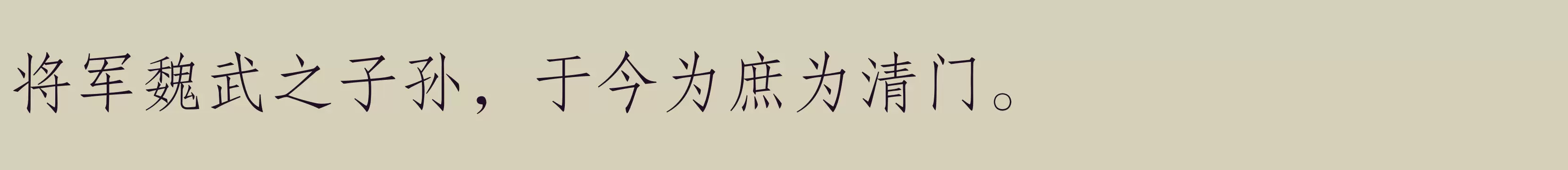 将军魏武之子孙，于今为庶为清门。